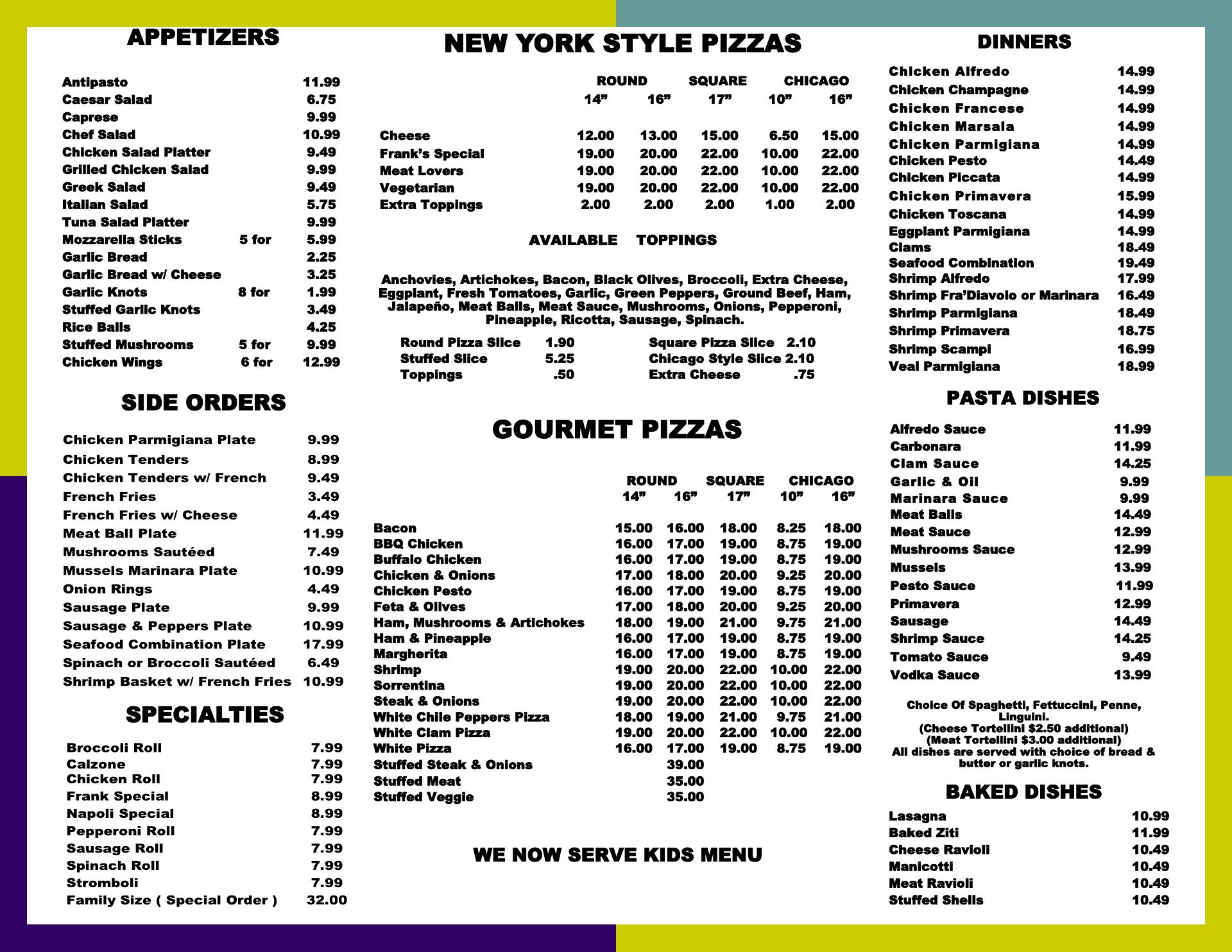 APPETIZERS

| | | |
|---|---|---|
| Antipasto | | 11.99 |
| Caesar Salad | | 6.75 |
| Caprese | | 9.99 |
| Chef Salad | | 10.99 |
| Chicken Salad Platter | | 9.49 |
| Grilled Chicken Salad | | 9.99 |
| Greek Salad | | 9.49 |
| Italian Salad | | 5.75 |
| Tuna Salad Platter | | 9.99 |
| Mozzarella Sticks | 5 for | 5.99 |
| Garlic Bread | | 2.25 |
| Garlic Bread w/ Cheese | | 3.25 |
| Garlic Knots | 8 for | 1.99 |
| Stuffed Garlic Knots | | 3.49 |
| Rice Balls | | 4.25 |
| Stuffed Mushrooms | 5 for | 9.99 |
| Chicken Wings | 6 for | 12.99 |

SIDE ORDERS

| | |
|---|---|
| Chicken Parmigiana Plate | 9.99 |
| Chicken Tenders | 8.99 |
| Chicken Tenders w/ French | 9.49 |
| French Fries | 3.49 |
| French Fries w/ Cheese | 4.49 |
| Meat Ball Plate | 11.99 |
| Mushrooms Sautéed | 7.49 |
| Mussels Marinara Plate | 10.99 |
| Onion Rings | 4.49 |
| Sausage Plate | 9.99 |
| Sausage & Peppers Plate | 10.99 |
| Seafood Combination Plate | 17.99 |
| Spinach or Broccoli Sautéed | 6.49 |
| Shrimp Basket w/ French Fries | 10.99 |

SPECIALTIES

| | |
|---|---|
| Broccoli Roll | 7.99 |
| Calzone | 7.99 |
| Chicken Roll | 7.99 |
| Frank Special | 8.99 |
| Napoli Special | 8.99 |
| Pepperoni Roll | 7.99 |
| Sausage Roll | 7.99 |
| Spinach Roll | 7.99 |
| Stromboli | 7.99 |
| Family Size ( Special Order ) | 32.00 |

NEW YORK STYLE PIZZAS

| | ROUND 14” | ROUND 16” | SQUARE 17” | CHICAGO 10” | CHICAGO 16” |
|---|---|---|---|---|---|
| Cheese | 12.00 | 13.00 | 15.00 | 6.50 | 15.00 |
| Frank’s Special | 19.00 | 20.00 | 22.00 | 10.00 | 22.00 |
| Meat Lovers | 19.00 | 20.00 | 22.00 | 10.00 | 22.00 |
| Vegetarian | 19.00 | 20.00 | 22.00 | 10.00 | 22.00 |
| Extra Toppings | 2.00 | 2.00 | 2.00 | 1.00 | 2.00 |

AVAILABLE TOPPINGS

Anchovies, Artichokes, Bacon, Black Olives, Broccoli, Extra Cheese, Eggplant, Fresh Tomatoes, Garlic, Green Peppers, Ground Beef, Ham, Jalapeño, Meat Balls, Meat Sauce, Mushrooms, Onions, Pepperoni, Pineapple, Ricotta, Sausage, Spinach.

| | | | |
|---|---|---|---|
| Round Pizza Slice | 1.90 | Square Pizza Slice | 2.10 |
| Stuffed Slice | 5.25 | Chicago Style Slice | 2.10 |
| Toppings | .50 | Extra Cheese | .75 |

GOURMET PIZZAS

| | ROUND 14” | ROUND 16” | SQUARE 17” | CHICAGO 10” | CHICAGO 16” |
|---|---|---|---|---|---|
| Bacon | 15.00 | 16.00 | 18.00 | 8.25 | 18.00 |
| BBQ Chicken | 16.00 | 17.00 | 19.00 | 8.75 | 19.00 |
| Buffalo Chicken | 16.00 | 17.00 | 19.00 | 8.75 | 19.00 |
| Chicken & Onions | 17.00 | 18.00 | 20.00 | 9.25 | 20.00 |
| Chicken Pesto | 16.00 | 17.00 | 19.00 | 8.75 | 19.00 |
| Feta & Olives | 17.00 | 18.00 | 20.00 | 9.25 | 20.00 |
| Ham, Mushrooms & Artichokes | 18.00 | 19.00 | 21.00 | 9.75 | 21.00 |
| Ham & Pineapple | 16.00 | 17.00 | 19.00 | 8.75 | 19.00 |
| Margherita | 16.00 | 17.00 | 19.00 | 8.75 | 19.00 |
| Shrimp | 19.00 | 20.00 | 22.00 | 10.00 | 22.00 |
| Sorrentina | 19.00 | 20.00 | 22.00 | 10.00 | 22.00 |
| Steak & Onions | 19.00 | 20.00 | 22.00 | 10.00 | 22.00 |
| White Chile Peppers Pizza | 18.00 | 19.00 | 21.00 | 9.75 | 21.00 |
| White Clam Pizza | 19.00 | 20.00 | 22.00 | 10.00 | 22.00 |
| White Pizza | 16.00 | 17.00 | 19.00 | 8.75 | 19.00 |
| Stuffed Steak & Onions | | 39.00 | | | |
| Stuffed Meat | | 35.00 | | | |
| Stuffed Veggie | | 35.00 | | | |

WE NOW SERVE KIDS MENU

DINNERS

| | |
|---|---|
| Chicken Alfredo | 14.99 |
| Chicken Champagne | 14.99 |
| Chicken Francese | 14.99 |
| Chicken Marsala | 14.99 |
| Chicken Parmigiana | 14.99 |
| Chicken Pesto | 14.49 |
| Chicken Piccata | 14.99 |
| Chicken Primavera | 15.99 |
| Chicken Toscana | 14.99 |
| Eggplant Parmigiana | 14.99 |
| Clams | 18.49 |
| Seafood Combination | 19.49 |
| Shrimp Alfredo | 17.99 |
| Shrimp Fra’Diavolo or Marinara | 16.49 |
| Shrimp Parmigiana | 18.49 |
| Shrimp Primavera | 18.75 |
| Shrimp Scampi | 16.99 |
| Veal Parmigiana | 18.99 |

PASTA DISHES

| | |
|---|---|
| Alfredo Sauce | 11.99 |
| Carbonara | 11.99 |
| Clam Sauce | 14.25 |
| Garlic & Oil | 9.99 |
| Marinara Sauce | 9.99 |
| Meat Balls | 14.49 |
| Meat Sauce | 12.99 |
| Mushrooms Sauce | 12.99 |
| Mussels | 13.99 |
| Pesto Sauce | 11.99 |
| Primavera | 12.99 |
| Sausage | 14.49 |
| Shrimp Sauce | 14.25 |
| Tomato Sauce | 9.49 |
| Vodka Sauce | 13.99 |

Choice Of Spaghetti, Fettuccini, Penne, Linguini.
(Cheese Tortellini $2.50 additional)
(Meat Tortellini $3.00 additional)
All dishes are served with choice of bread & butter or garlic knots.

BAKED DISHES

| | |
|---|---|
| Lasagna | 10.99 |
| Baked Ziti | 11.99 |
| Cheese Ravioli | 10.49 |
| Manicotti | 10.49 |
| Meat Ravioli | 10.49 |
| Stuffed Shells | 10.49 |